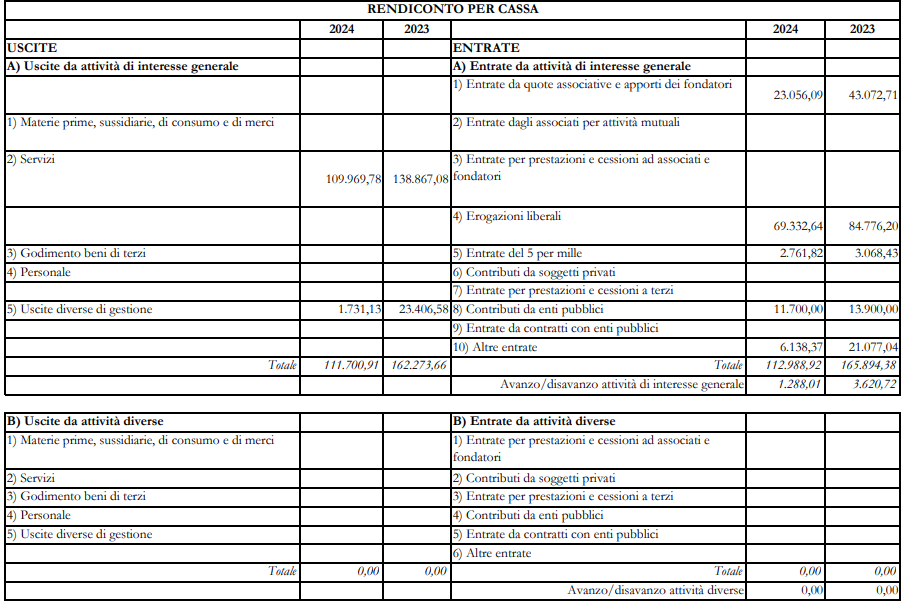 RENDICONTO PER CASSA

| | 2024 | 2023 | | 2024 | 2023 |
|---|---|---|---|---|---|
| USCITE | | | ENTRATE | | |
| A) Uscite da attività di interesse generale | | | A) Entrate da attività di interesse generale | | |
| | | | 1) Entrate da quote associative e apporti dei fondatori | 23.056,09 | 43.072,71 |
| 1) Materie prime, sussidiarie, di consumo e di merci | | | 2) Entrate dagli associati per attività mutuali | | |
| 2) Servizi | 109.969,78 | 138.867,08 | 3) Entrate per prestazioni e cessioni ad associati e fondatori | | |
| | | | 4) Erogazioni liberali | 69.332,64 | 84.776,20 |
| 3) Godimento beni di terzi | | | 5) Entrate del 5 per mille | 2.761,82 | 3.068,43 |
| 4) Personale | | | 6) Contributi da soggetti privati | | |
| | | | 7) Entrate per prestazioni e cessioni a terzi | | |
| 5) Uscite diverse di gestione | 1.731,13 | 23.406,58 | 8) Contributi da enti pubblici | 11.700,00 | 13.900,00 |
| | | | 9) Entrate da contratti con enti pubblici | | |
| | | | 10) Altre entrate | 6.138,37 | 21.077,04 |
| Totale | 111.700,91 | 162.273,66 | Totale | 112.988,92 | 165.894,38 |
| | | | Avanzo/disavanzo attività di interesse generale | 1.288,01 | 3.620,72 |

| | | | | | |
|---|---|---|---|---|---|
| B) Uscite da attività diverse | | | B) Entrate da attività diverse | | |
| 1) Materie prime, sussidiarie, di consumo e di merci | | | 1) Entrate per prestazioni e cessioni ad associati e fondatori | | |
| 2) Servizi | | | 2) Contributi da soggetti privati | | |
| 3) Godimento beni di terzi | | | 3) Entrate per prestazioni e cessioni a terzi | | |
| 4) Personale | | | 4) Contributi da enti pubblici | | |
| 5) Uscite diverse di gestione | | | 5) Entrate da contratti con enti pubblici | | |
| | | | 6) Altre entrate | | |
| Totale | 0,00 | 0,00 | Totale | 0,00 | 0,00 |
| | | | Avanzo/disavanzo attività diverse | 0,00 | 0,00 |